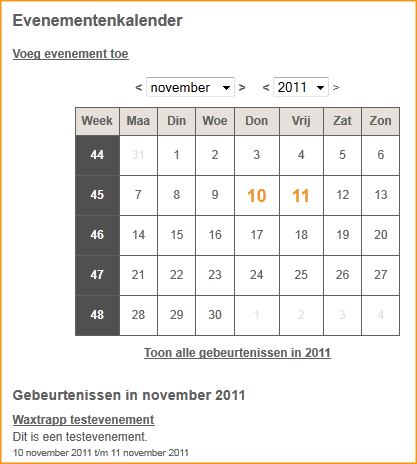 Evenementenkalender

Voeg evenement toe

< november > < 2011 >

| Week | Maa | Din | Woe | Don | Vrij | Zat | Zon |
|---|---|---|---|---|---|---|---|
| 44 | 31 | 1 | 2 | 3 | 4 | 5 | 6 |
| 45 | 7 | 8 | 9 | 10 | 11 | 12 | 13 |
| 46 | 14 | 15 | 16 | 17 | 18 | 19 | 20 |
| 47 | 21 | 22 | 23 | 24 | 25 | 26 | 27 |
| 48 | 28 | 29 | 30 | 1 | 2 | 3 | 4 |

Toon alle gebeurtenissen in 2011

Gebeurtenissen in november 2011

Waxtrapp testevenement

Dit is een testevenement.

10 november 2011 t/m 11 november 2011